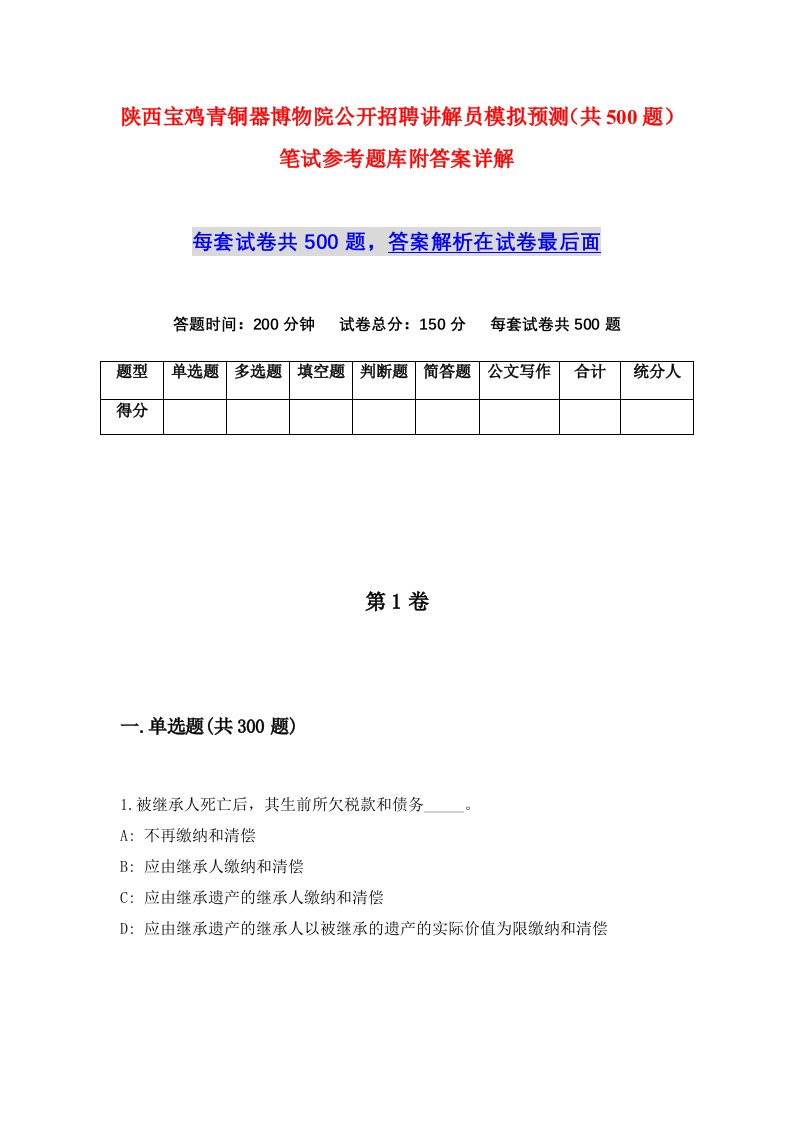 陕西宝鸡青铜器博物院公开招聘讲解员模拟预测(共500题)笔试参考题库附答案详解

每套试卷共500题，答案解析在试卷最后面

答题时间：200分钟　试卷总分：150分　每套试卷共500题

| 题型 | 单选题 | 多选题 | 填空题 | 判断题 | 简答题 | 公文写作 | 合计 | 统分人 |
|---|---|---|---|---|---|---|---|---|
| 得分 | | | | | | | | |

第1卷

一.单选题(共300题)

1.被继承人死亡后，其生前所欠税款和债务_____。
A: 不再缴纳和清偿
B: 应由继承人缴纳和清偿
C: 应由继承遗产的继承人缴纳和清偿
D: 应由继承遗产的继承人以被继承的遗产的实际价值为限缴纳和清偿